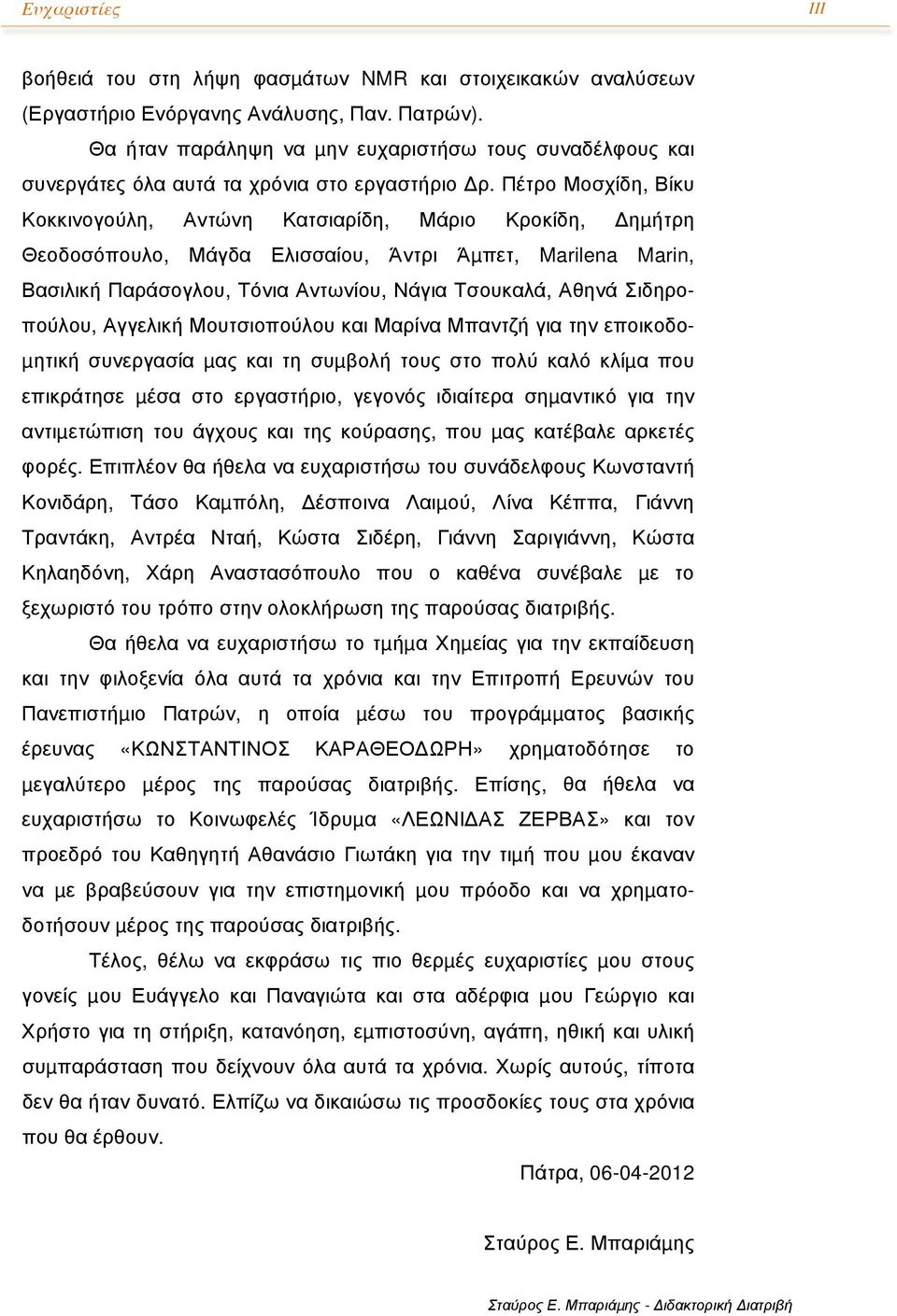 Ευχαριστίες III

βοήθειά του στη λήψη φασμάτων NMR και στοιχειακών αναλύσεων (Εργαστήριο Ενόργανης Ανάλυσης, Παν. Πατρών).

Θα ήταν παράληψη να μην ευχαριστήσω τους συναδέλφους και συνεργάτες όλα αυτά τα χρόνια στο εργαστήριο Δρ. Πέτρο Μοσχίδη, Βίκυ Κοκκινογούλη, Αντώνη Κατσιαρίδη, Μάριο Κροκίδη, Δημήτρη Θεοδοσόπουλο, Μάγδα Ελισσαίου, Άντρι Άμπετ, Marilena Marin, Βασιλική Παράσογλου, Τόνια Αντωνίου, Νάγια Τσουκαλά, Αθηνά Σιδηροπούλου, Αγγελική Μουτσιοπούλου και Μαρίνα Μπαντζή για την εποικοδομητική συνεργασία μας και τη συμβολή τους στο πολύ καλό κλίμα που επικράτησε μέσα στο εργαστήριο, γεγονός ιδιαίτερα σημαντικό για την αντιμετώπιση του άγχους και της κούρασης, που μας κατέβαλε αρκετές φορές. Επιπλέον θα ήθελα να ευχαριστήσω του συνάδελφους Κωνσταντή Κονιδάρη, Τάσο Καμπόλη, Δέσποινα Λαιμού, Λίνα Κέππα, Γιάννη Τραντάκη, Αντρέα Νταή, Κώστα Σιδέρη, Γιάννη Σαριγιάννη, Κώστα Κηλαηδόνη, Χάρη Αναστασόπουλο που ο καθένα συνέβαλε με το ξεχωριστό του τρόπο στην ολοκλήρωση της παρούσας διατριβής.

Θα ήθελα να ευχαριστήσω το τμήμα Χημείας για την εκπαίδευση και την φιλοξενία όλα αυτά τα χρόνια και την Επιτροπή Ερευνών του Πανεπιστήμιο Πατρών, η οποία μέσω του προγράμματος βασικής έρευνας «ΚΩΝΣΤΑΝΤΙΝΟΣ ΚΑΡΑΘΕΟΔΩΡΗ» χρηματοδότησε το μεγαλύτερο μέρος της παρούσας διατριβής. Επίσης, θα ήθελα να ευχαριστήσω το Κοινωφελές Ίδρυμα «ΛΕΩΝΙΔΑΣ ΖΕΡΒΑΣ» και τον προεδρό του Καθηγητή Αθανάσιο Γιωτάκη για την τιμή που μου έκαναν να με βραβεύσουν για την επιστημονική μου πρόοδο και να χρηματοδοτήσουν μέρος της παρούσας διατριβής.

Τέλος, θέλω να εκφράσω τις πιο θερμές ευχαριστίες μου στους γονείς μου Ευάγγελο και Παναγιώτα και στα αδέρφια μου Γεώργιο και Χρήστο για τη στήριξη, κατανόηση, εμπιστοσύνη, αγάπη, ηθική και υλική συμπαράσταση που δείχνουν όλα αυτά τα χρόνια. Χωρίς αυτούς, τίποτα δεν θα ήταν δυνατό. Ελπίζω να δικαιώσω τις προσδοκίες τους στα χρόνια που θα έρθουν.

Πάτρα, 06-04-2012

Σταύρος Ε. Μπαριάμης

Σταύρος Ε. Μπαριάμης - Διδακτορική Διατριβή